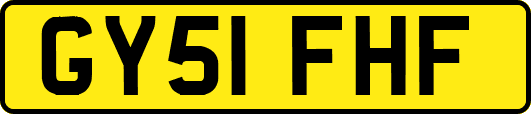 GY51 FHF